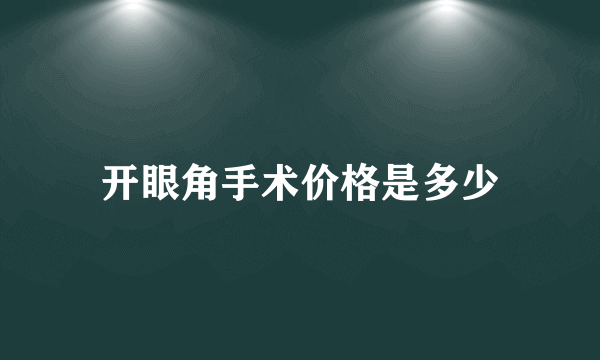 开眼角手术价格是多少